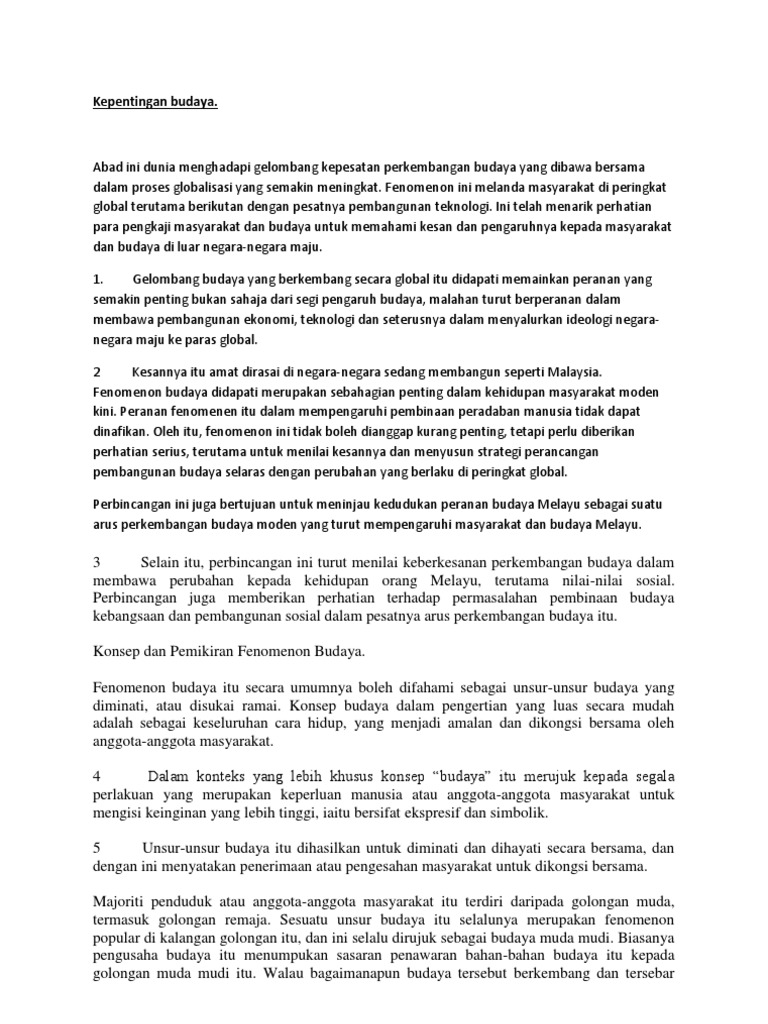 Kepentingan budaya.

Abad ini dunia menghadapi gelombang kepesatan perkembangan budaya yang dibawa bersama dalam proses globalisasi yang semakin meningkat. Fenomenon ini melanda masyarakat di peringkat global terutama berikutan dengan pesatnya pembangunan teknologi. Ini telah menarik perhatian para pengkaji masyarakat dan budaya untuk memahami kesan dan pengaruhnya kepada masyarakat dan budaya di luar negara-negara maju.

1. Gelombang budaya yang berkembang secara global itu didapati memainkan peranan yang semakin penting bukan sahaja dari segi pengaruh budaya, malahan turut berperanan dalam membawa pembangunan ekonomi, teknologi dan seterusnya dalam menyalurkan ideologi negara-negara maju ke paras global.

2 Kesannya itu amat dirasai di negara-negara sedang membangun seperti Malaysia. Fenomenon budaya didapati merupakan sebahagian penting dalam kehidupan masyarakat moden kini. Peranan fenomenen itu dalam mempengaruhi pembinaan peradaban manusia tidak dapat dinafikan. Oleh itu, fenomenon ini tidak boleh dianggap kurang penting, tetapi perlu diberikan perhatian serius, terutama untuk menilai kesannya dan menyusun strategi perancangan pembangunan budaya selaras dengan perubahan yang berlaku di peringkat global.

Perbincangan ini juga bertujuan untuk meninjau kedudukan peranan budaya Melayu sebagai suatu arus perkembangan budaya moden yang turut mempengaruhi masyarakat dan budaya Melayu.

3 Selain itu, perbincangan ini turut menilai keberkesanan perkembangan budaya dalam membawa perubahan kepada kehidupan orang Melayu, terutama nilai-nilai sosial. Perbincangan juga memberikan perhatian terhadap permasalahan pembinaan budaya kebangsaan dan pembangunan sosial dalam pesatnya arus perkembangan budaya itu.

Konsep dan Pemikiran Fenomenon Budaya.

Fenomenon budaya itu secara umumnya boleh difahami sebagai unsur-unsur budaya yang diminati, atau disukai ramai. Konsep budaya dalam pengertian yang luas secara mudah adalah sebagai keseluruhan cara hidup, yang menjadi amalan dan dikongsi bersama oleh anggota-anggota masyarakat.

4 Dalam konteks yang lebih khusus konsep “budaya” itu merujuk kepada segala perlakuan yang merupakan keperluan manusia atau anggota-anggota masyarakat untuk mengisi keinginan yang lebih tinggi, iaitu bersifat ekspresif dan simbolik.

5 Unsur-unsur budaya itu dihasilkan untuk diminati dan dihayati secara bersama, dan dengan ini menyatakan penerimaan atau pengesahan masyarakat untuk dikongsi bersama.

Majoriti penduduk atau anggota-anggota masyarakat itu terdiri daripada golongan muda, termasuk golongan remaja. Sesuatu unsur budaya itu selalunya merupakan fenomenon popular di kalangan golongan itu, dan ini selalu dirujuk sebagai budaya muda mudi. Biasanya pengusaha budaya itu menumpukan sasaran penawaran bahan-bahan budaya itu kepada golongan muda mudi itu. Walau bagaimanapun budaya tersebut berkembang dan tersebar